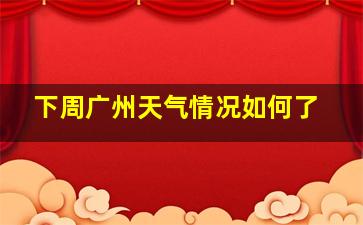 下周广州天气情况如何了